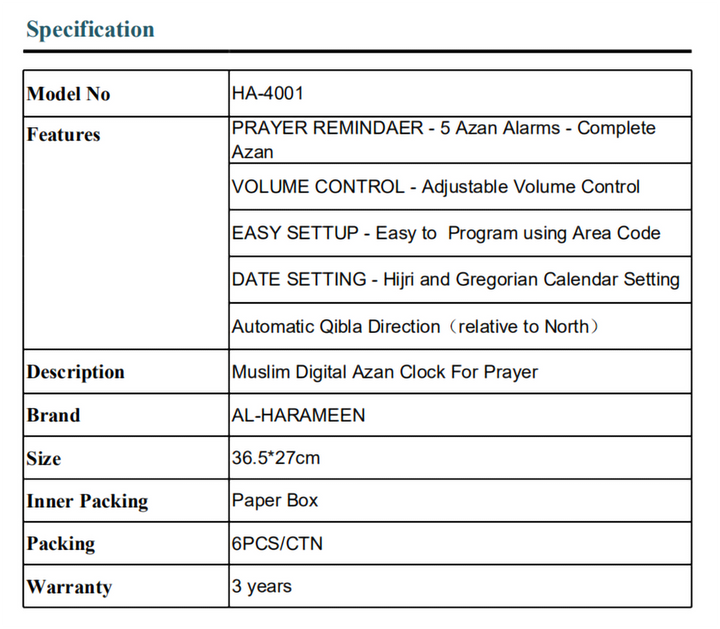 Specification

| Model No | HA-4001 |
|---|---|
| Features | PRAYER REMINDAER - 5 Azan Alarms - Complete Azan |
| | VOLUME CONTROL - Adjustable Volume Control |
| | EASY SETTUP - Easy to  Program using Area Code |
| | DATE SETTING - Hijri and Gregorian Calendar Setting |
| | Automatic Qibla Direction（relative to North） |
| Description | Muslim Digital Azan Clock For Prayer |
| Brand | AL-HARAMEEN |
| Size | 36.5*27cm |
| Inner Packing | Paper Box |
| Packing | 6PCS/CTN |
| Warranty | 3 years |